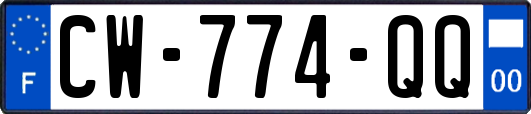 F
CW-774-QQ
00